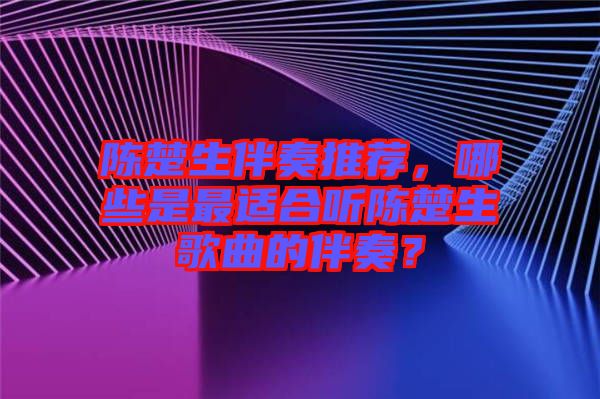 陈楚生伴奏推荐，哪些是最适合听陈楚生歌曲的伴奏？